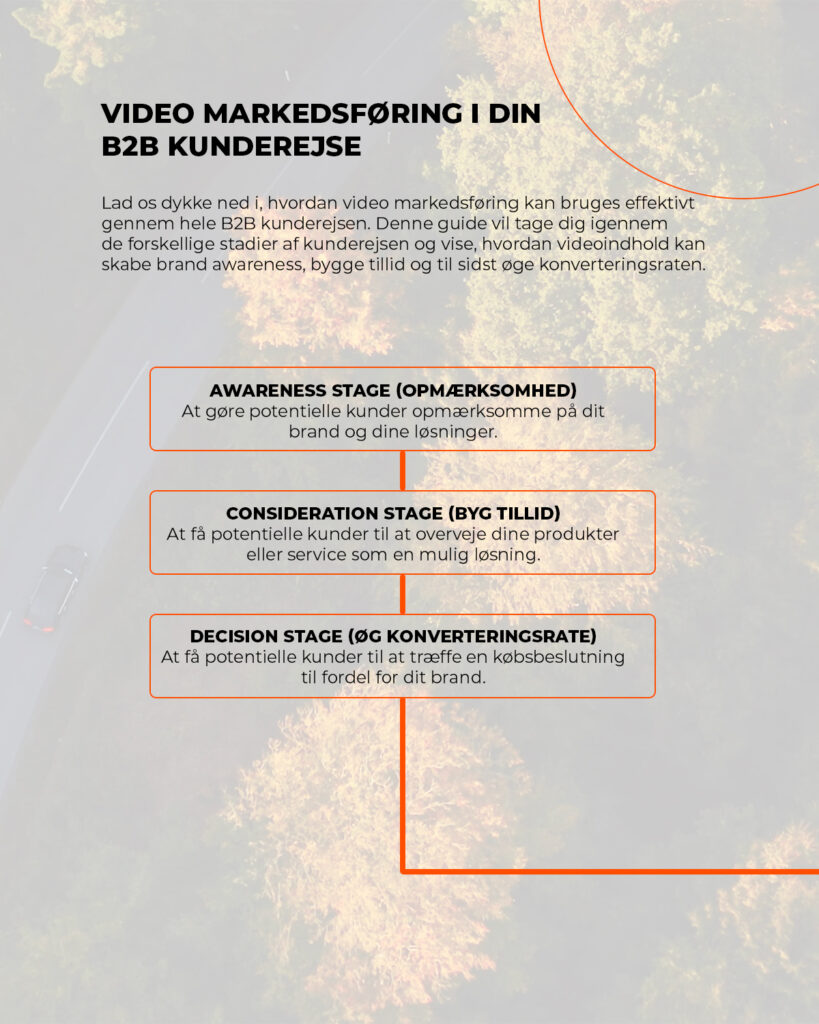 VIDEO MARKEDSFØRING I DIN B2B KUNDEREJSE

Lad os dykke ned i, hvordan video markedsføring kan bruges effektivt gennem hele B2B kunderejsen. Denne guide vil tage dig igennem de forskellige stadier af kunderejsen og vise, hvordan videoindhold kan skabe brand awareness, bygge tillid og til sidst øge konverteringsraten.

AWARENESS STAGE (OPMÆRKSOMHED)
At gøre potentielle kunder opmærksomme på dit brand og dine løsninger.

CONSIDERATION STAGE (BYG TILLID)
At få potentielle kunder til at overveje dine produkter eller service som en mulig løsning.

DECISION STAGE (ØG KONVERTERINGSRATE)
At få potentielle kunder til at træffe en købsbeslutning til fordel for dit brand.